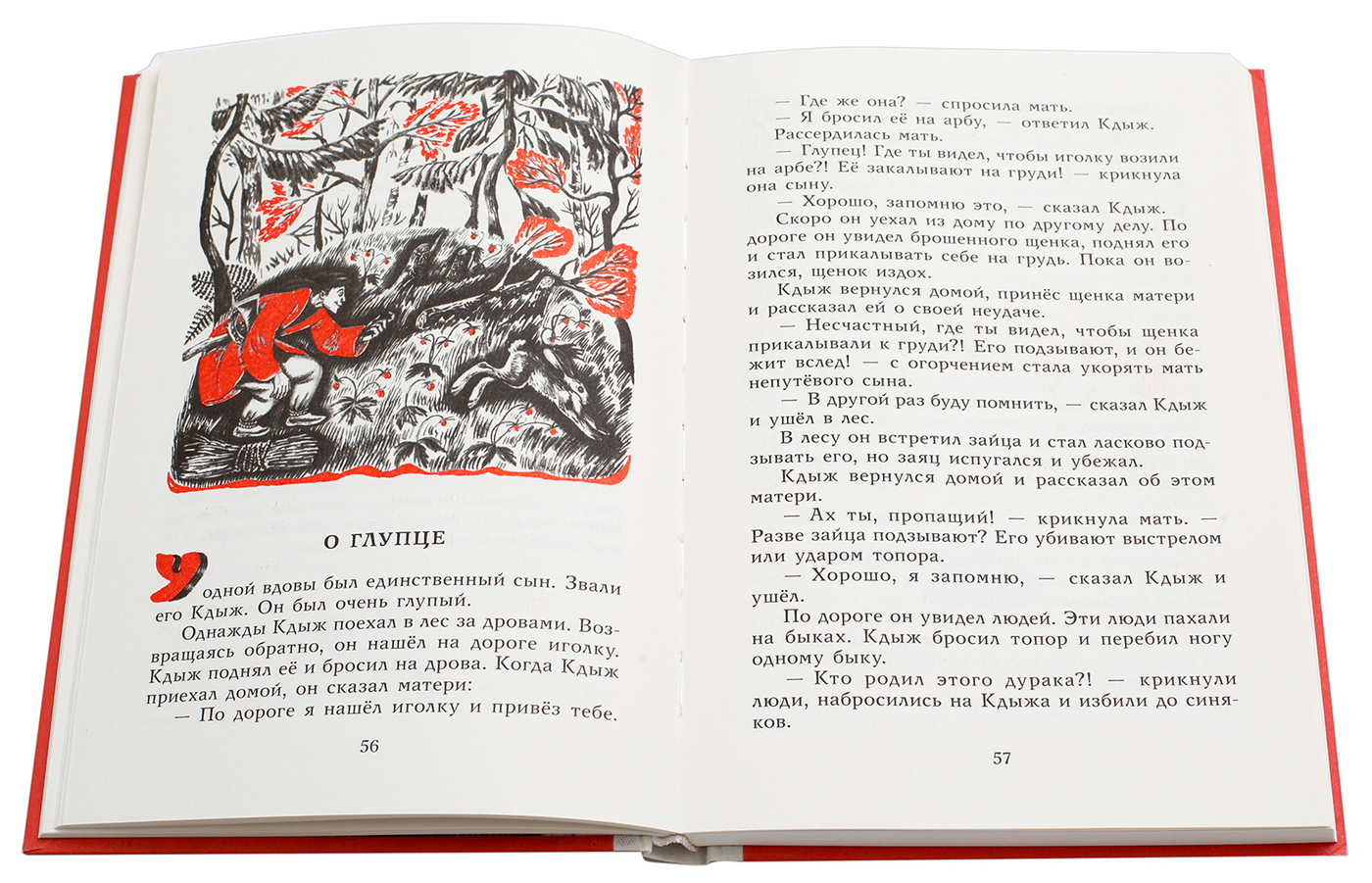 О ГЛУПЦЕ

У одной вдовы был единственный сын. Звали его Кдыж. Он был очень глупый.

Однажды Кдыж поехал в лес за дровами. Возвращаясь обратно, он нашёл на дороге иголку. Кдыж поднял её и бросил на дрова. Когда Кдыж приехал домой, он сказал матери:

— По дороге я нашёл иголку и привёз тебе.

56

— Где же она? — спросила мать.

— Я бросил её на арбу, — ответил Кдыж.

Рассердилась мать.

— Глупец! Где ты видел, чтобы иголку возили на арбе?! Её закалывают на груди! — крикнула она сыну.

— Хорошо, запомню это, — сказал Кдыж.

Скоро он уехал из дому по другому делу. По дороге он увидел брошенного щенка, поднял его и стал прикалывать себе на грудь. Пока он возился, щенок издох.

Кдыж вернулся домой, принёс щенка матери и рассказал ей о своей неудаче.

— Несчастный, где ты видел, чтобы щенка прикалывали к груди?! Его подзывают, и он бежит вслед! — с огорчением стала укорять мать непутёвого сына.

— В другой раз буду помнить, — сказал Кдыж и ушёл в лес.

В лесу он встретил зайца и стал ласково подзывать его, но заяц испугался и убежал.

Кдыж вернулся домой и рассказал об этом матери.

— Ах ты, пропащий! — крикнула мать. — Разве зайца подзывают? Его убивают выстрелом или ударом топора.

— Хорошо, я запомню, — сказал Кдыж и ушёл.

По дороге он увидел людей. Эти люди пахали на быках. Кдыж бросил топор и перебил ногу одному быку.

— Кто родил этого дурака?! — крикнули люди, набросились на Кдыжа и избили до синяков.

57